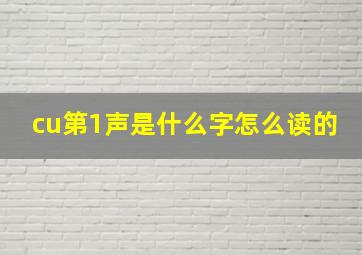 cu第1声是什么字怎么读的